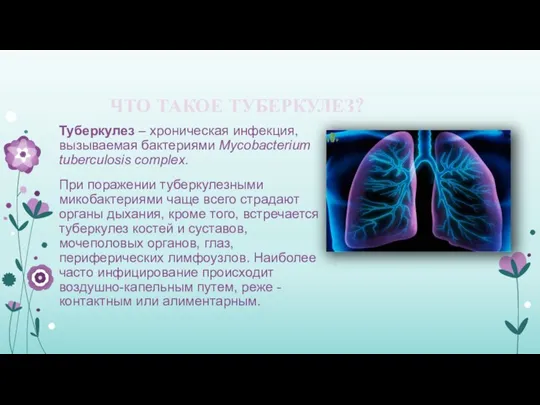 ЧТО ТАКОЕ ТУБЕРКУЛЕЗ?

Туберкулез – хроническая инфекция, вызываемая бактериями Mycobacterium tuberculosis complex.

При поражении туберкулезными микобактериями чаще всего страдают органы дыхания, кроме того, встречается туберкулез костей и суставов, мочеполовых органов, глаз, периферических лимфоузлов. Наиболее часто инфицирование происходит воздушно-капельным путем, реже - контактным или алиментарным.